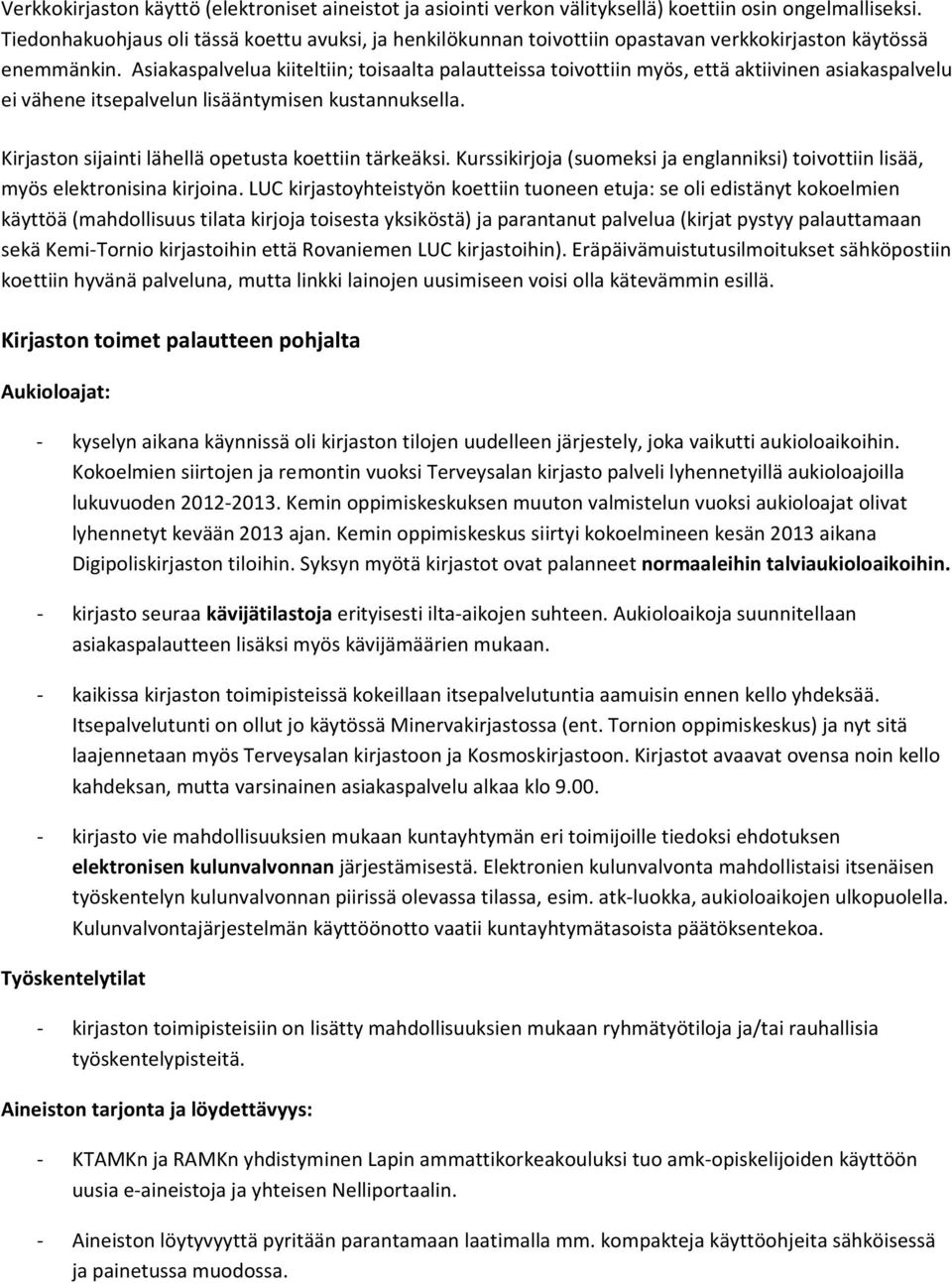 Verkkokirjaston käyttö (elektroniset aineistot ja asiointi verkon välityksellä) koettiin osin ongelmalliseksi. Tiedonhakuohjaus oli tässä koettu avuksi, ja henkilökunnan toivottiin opastavan verkkokirjaston käytössä enemmänkin. Asiakaspalvelua kiiteltiin; toisaalta palautteissa toivottiin myös, että aktiivinen asiakaspalvelu ei vähene itsepalvelun lisääntymisen kustannuksella.

Kirjaston sijainti lähellä opetusta koettiin tärkeäksi. Kurssikirjoja (suomeksi ja englanniksi) toivottiin lisää, myös elektronisina kirjoina. LUC kirjastoyhteistyön koettiin tuoneen etuja: se oli edistänyt kokoelmien käyttöä (mahdollisuus tilata kirjoja toisesta yksiköstä) ja parantanut palvelua (kirjat pystyy palauttamaan sekä Kemi-Tornio kirjastoihin että Rovaniemen LUC kirjastoihin). Eräpäivämuistutusilmoitukset sähköpostiin koettiin hyvänä palveluna, mutta linkki lainojen uusimiseen voisi olla kätevämmin esillä.

Kirjaston toimet palautteen pohjalta

Aukioloajat:

- kyselyn aikana käynnissä oli kirjaston tilojen uudelleen järjestely, joka vaikutti aukioloaikoihin. Kokoelmien siirtojen ja remontin vuoksi Terveysalan kirjasto palveli lyhennetyillä aukioloajoilla lukuvuoden 2012-2013. Kemin oppimiskeskuksen muuton valmistelun vuoksi aukioloajat olivat lyhennetyt kevään 2013 ajan. Kemin oppimiskeskus siirtyi kokoelmineen kesän 2013 aikana Digipoliskirjaston tiloihin. Syksyn myötä kirjastot ovat palanneet normaaleihin talviaukioloaikoihin.

- kirjasto seuraa kävijätilastoja erityisesti ilta-aikojen suhteen. Aukioloaikoja suunnitellaan asiakaspalautteen lisäksi myös kävijämäärien mukaan.

- kaikissa kirjaston toimipisteissä kokeillaan itsepalvelutuntia aamuisin ennen kello yhdeksää. Itsepalvelutunti on ollut jo käytössä Minervakirjastossa (ent. Tornion oppimiskeskus) ja nyt sitä laajennetaan myös Terveysalan kirjastoon ja Kosmoskirjastoon. Kirjastot avaavat ovensa noin kello kahdeksan, mutta varsinainen asiakaspalvelu alkaa klo 9.00.

- kirjasto vie mahdollisuuksien mukaan kuntayhtymän eri toimijoille tiedoksi ehdotuksen elektronisen kulunvalvonnan järjestämisestä. Elektronien kulunvalvonta mahdollistaisi itsenäisen työskentelyn kulunvalvonnan piirissä olevassa tilassa, esim. atk-luokka, aukioloaikojen ulkopuolella. Kulunvalvontajärjestelmän käyttöönotto vaatii kuntayhtymätasoista päätöksentekoa.

Työskentelytilat

- kirjaston toimipisteisiin on lisätty mahdollisuuksien mukaan ryhmätyötiloja ja/tai rauhallisia työskentelypisteitä.

Aineiston tarjonta ja löydettävyys:

- KTAMKn ja RAMKn yhdistyminen Lapin ammattikorkeakouluksi tuo amk-opiskelijoiden käyttöön uusia e-aineistoja ja yhteisen Nelliportaalin.

- Aineiston löytyvyyttä pyritään parantamaan laatimalla mm. kompakteja käyttöohjeita sähköisessä ja painetussa muodossa.